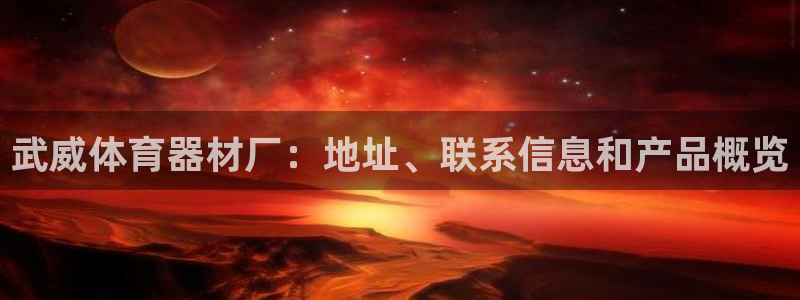 武威体育器材厂：地址、联系信息和产品概览